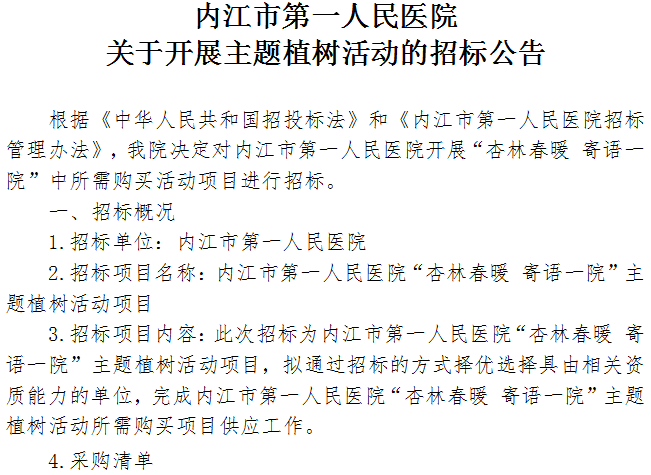 内江市第一人民医院
关于开展主题植树活动的招标公告

根据《中华人民共和国招投标法》和《内江市第一人民医院招标管理办法》，我院决定对内江市第一人民医院开展“杏林春暖 寄语一院”中所需购买活动项目进行招标。

一、招标概况

1.招标单位：内江市第一人民医院

2.招标项目名称：内江市第一人民医院“杏林春暖 寄语一院”主题植树活动项目

3.招标项目内容：此次招标为内江市第一人民医院“杏林春暖 寄语一院”主题植树活动项目，拟通过招标的方式择优选择具由相关资质能力的单位，完成内江市第一人民医院“杏林春暖 寄语一院”主题植树活动所需购买项目供应工作。

4.采购清单